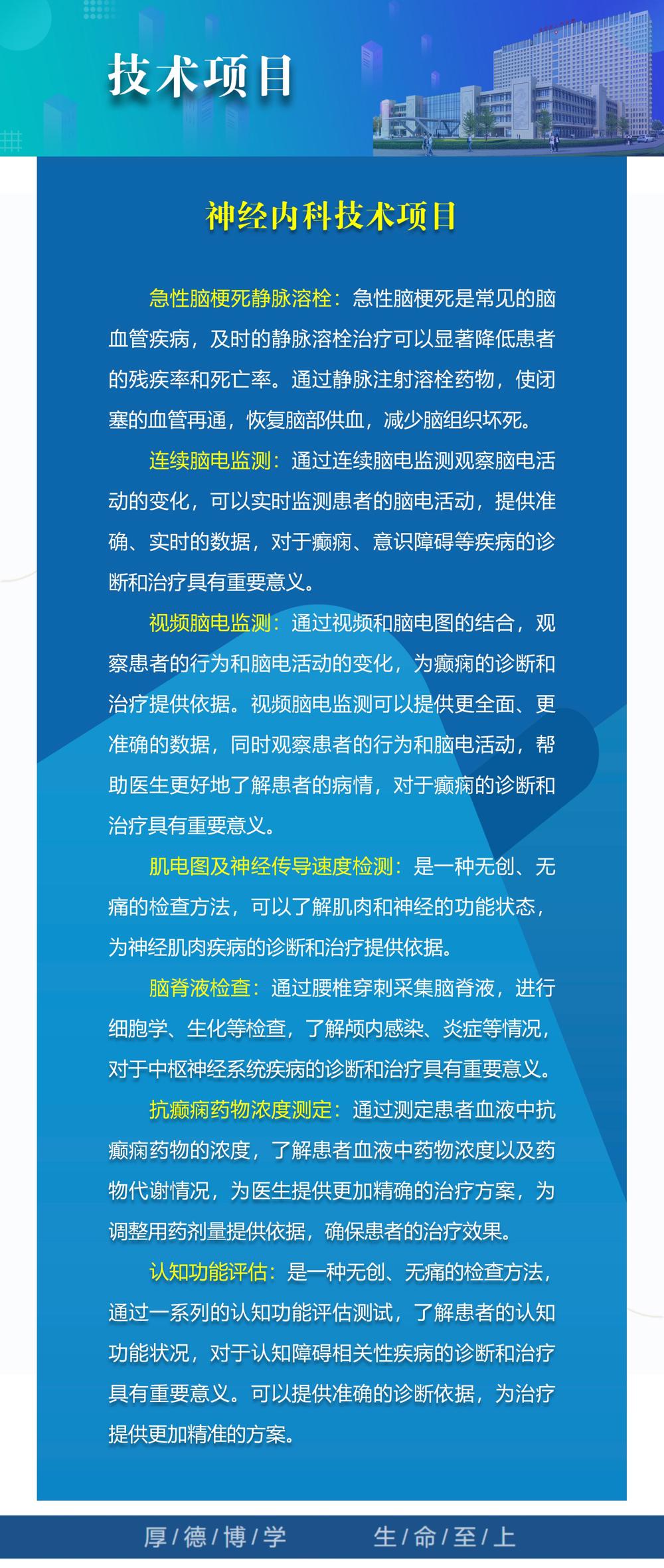 技术项目

神经内科技术项目

急性脑梗死静脉溶栓：急性脑梗死是常见的脑血管疾病，及时的静脉溶栓治疗可以显著降低患者的残疾率和死亡率。通过静脉注射溶栓药物，使闭塞的血管再通，恢复脑部供血，减少脑组织坏死。

连续脑电监测：通过连续脑电监测观察脑电活动的变化，可以实时监测患者的脑电活动，提供准确、实时的数据，对于癫痫、意识障碍等疾病的诊断和治疗具有重要意义。

视频脑电监测：通过视频和脑电图的结合，观察患者的行为和脑电活动的变化，为癫痫的诊断和治疗提供依据。视频脑电监测可以提供更全面、更准确的数据，同时观察患者的行为和脑电活动，帮助医生更好地了解患者的病情，对于癫痫的诊断和治疗具有重要意义。

肌电图及神经传导速度检测：是一种无创、无痛的检查方法，可以了解肌肉和神经的功能状态，为神经肌肉疾病的诊断和治疗提供依据。

脑脊液检查：通过腰椎穿刺采集脑脊液，进行细胞学、生化等检查，了解颅内感染、炎症等情况，对于中枢神经系统疾病的诊断和治疗具有重要意义。

抗癫痫药物浓度测定：通过测定患者血液中抗癫痫药物的浓度，了解患者血液中药物浓度以及药物代谢情况，为医生提供更加精确的治疗方案，为调整用药剂量提供依据，确保患者的治疗效果。

认知功能评估：是一种无创、无痛的检查方法，通过一系列的认知功能评估测试，了解患者的认知功能状况，对于认知障碍相关性疾病的诊断和治疗具有重要意义。可以提供准确的诊断依据，为治疗提供更加精准的方案。

厚/德/博/学 生/命/至/上